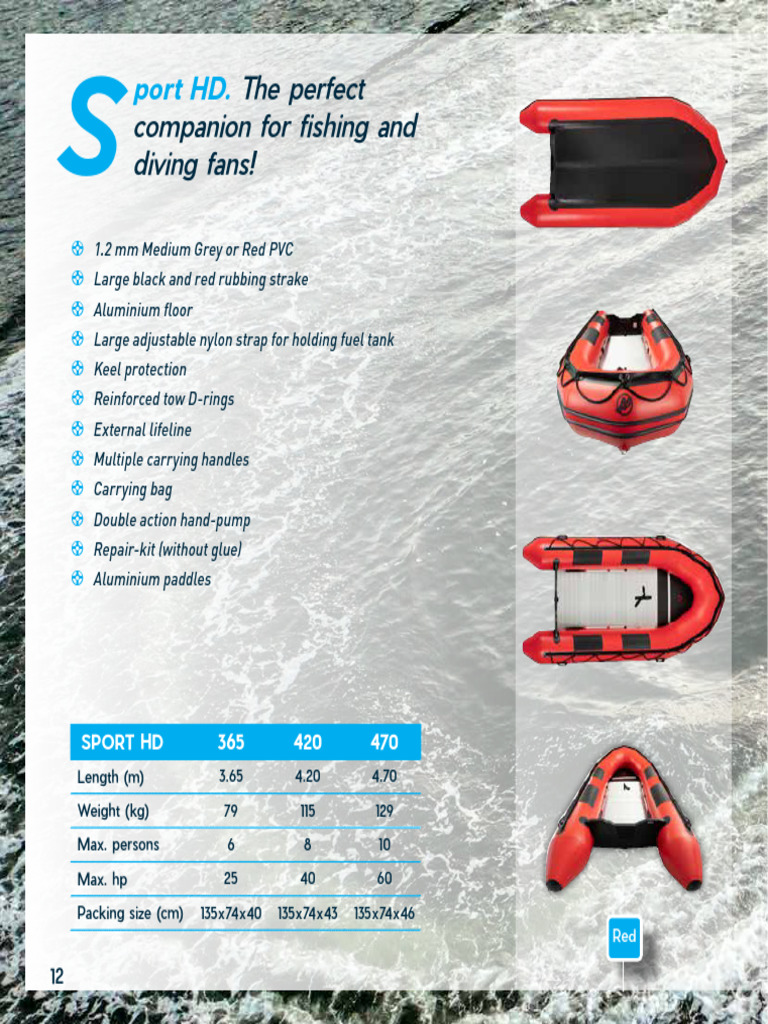 Sport HD. The perfect companion for fishing and diving fans!

1.2 mm Medium Grey or Red PVC
Large black and red rubbing strake
Aluminium floor
Large adjustable nylon strap for holding fuel tank
Keel protection
Reinforced tow D-rings
External lifeline
Multiple carrying handles
Carrying bag
Double action hand-pump
Repair-kit (without glue)
Aluminium paddles

| SPORT HD | 365 | 420 | 470 |
|---|---|---|---|
| Length (m) | 3.65 | 4.20 | 4.70 |
| Weight (kg) | 79 | 115 | 129 |
| Max. persons | 6 | 8 | 10 |
| Max. hp | 25 | 40 | 60 |
| Packing size (cm) | 135x74x40 | 135x74x43 | 135x74x46 |

Red

12